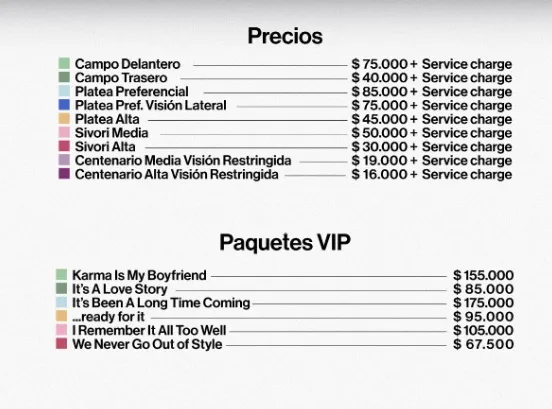 Precios

Campo Delantero $ 75.000 + Service charge
Campo Trasero $ 40.000 + Service charge
Platea Preferencial $ 85.000 + Service charge
Platea Pref. Visión Lateral $ 75.000 + Service charge
Platea Alta $ 45.000 + Service charge
Sivori Media $ 50.000 + Service charge
Sivori Alta $ 30.000 + Service charge
Centenario Media Visión Restringida $ 19.000 + Service charge
Centenario Alta Visión Restringida $ 16.000 + Service charge

Paquetes VIP

Karma Is My Boyfriend $ 155.000
It's A Love Story $ 85.000
It's Been A Long Time Coming $ 175.000
...ready for it $ 95.000
I Remember It All Too Well $ 105.000
We Never Go Out of Style $ 67.500